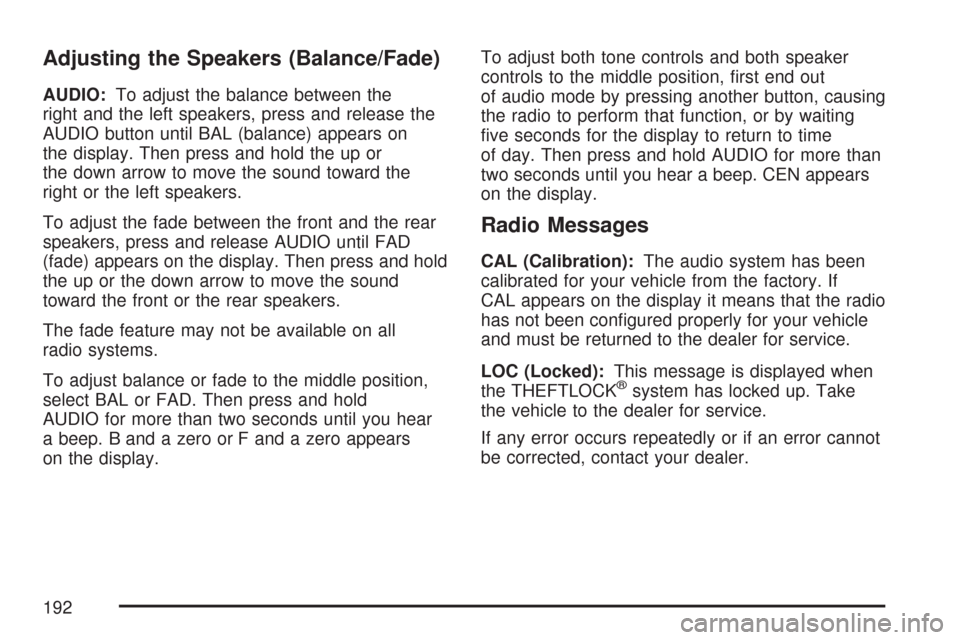 Adjusting the Speakers (Balance/Fade)

AUDIO: To adjust the balance between the right and the left speakers, press and release the AUDIO button until BAL (balance) appears on the display. Then press and hold the up or the down arrow to move the sound toward the right or the left speakers.

To adjust the fade between the front and the rear speakers, press and release AUDIO until FAD (fade) appears on the display. Then press and hold the up or the down arrow to move the sound toward the front or the rear speakers.

The fade feature may not be available on all radio systems.

To adjust balance or fade to the middle position, select BAL or FAD. Then press and hold AUDIO for more than two seconds until you hear a beep. B and a zero or F and a zero appears on the display.

To adjust both tone controls and both speaker controls to the middle position, first end out of audio mode by pressing another button, causing the radio to perform that function, or by waiting five seconds for the display to return to time of day. Then press and hold AUDIO for more than two seconds until you hear a beep. CEN appears on the display.

Radio Messages

CAL (Calibration): The audio system has been calibrated for your vehicle from the factory. If CAL appears on the display it means that the radio has not been configured properly for your vehicle and must be returned to the dealer for service.

LOC (Locked): This message is displayed when the THEFTLOCK® system has locked up. Take the vehicle to the dealer for service.

If any error occurs repeatedly or if an error cannot be corrected, contact your dealer.

192

carmanualsonline.info